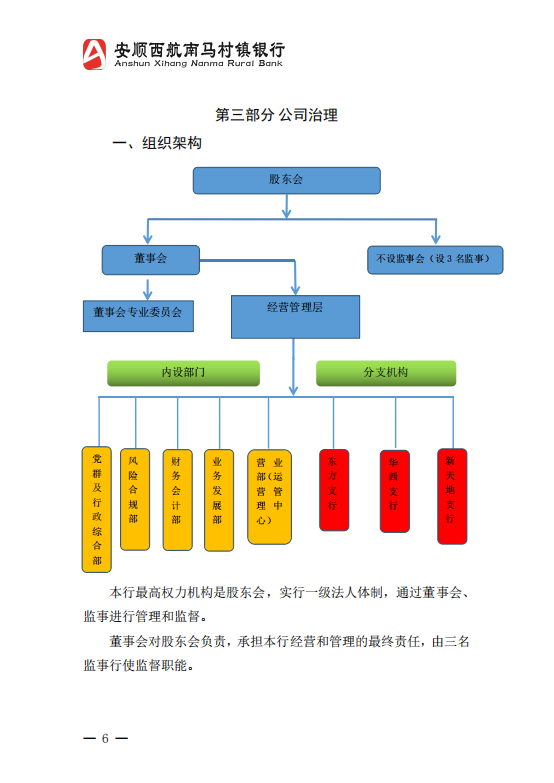 安顺西航南马村镇银行
Anshun Xihang Nanma Rural Bank

第三部分 公司治理

一、组织架构

股东会

董事会

不设监事会（设 3 名监事）

董事会专业委员会

经营管理层

内设部门

分支机构

党群及行政综合部

风险合规部

财务会计部

业务发展部

营业部（运营管理中心）

东方支行

华西支行

新天地支行

本行最高权力机构是股东会，实行一级法人体制，通过董事会、监事进行管理和监督。

董事会对股东会负责，承担本行经营和管理的最终责任，由三名监事行使监督职能。

— 6 —